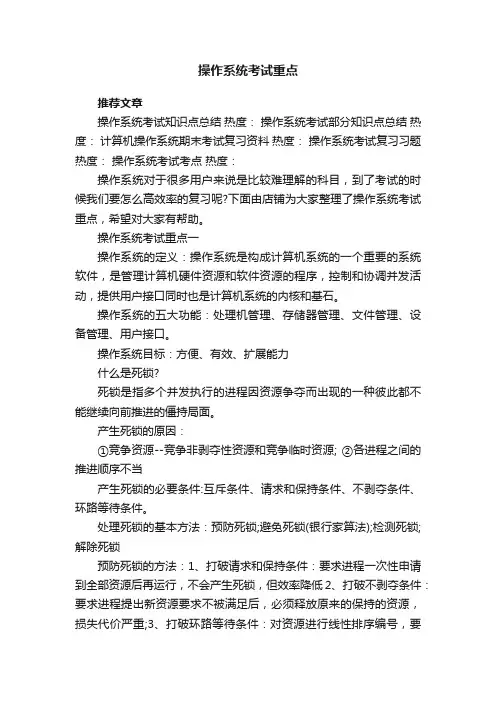 操作系统考试重点

推荐文章

操作系统考试知识点总结 热度： 操作系统考试部分知识点总结 热度： 计算机操作系统期末考试复习资料 热度： 操作系统考试复习习题 热度： 操作系统考试考点 热度：

操作系统对于很多用户来说是比较难理解的科目，到了考试的时候我们要怎么高效率的复习呢?下面由店铺为大家整理了操作系统考试重点，希望对大家有帮助。

操作系统考试重点一

操作系统的定义：操作系统是构成计算机系统的一个重要的系统软件，是管理计算机硬件资源和软件资源的程序，控制和协调并发活动，提供用户接口同时也是计算机系统的内核和基石。

操作系统的五大功能：处理机管理、存储器管理、文件管理、设备管理、用户接口。

操作系统目标：方便、有效、扩展能力

什么是死锁?

死锁是指多个并发执行的进程因资源争夺而出现的一种彼此都不能继续向前推进的僵持局面。

产生死锁的原因：

①竞争资源--竞争非剥夺性资源和竞争临时资源; ②各进程之间的推进顺序不当

产生死锁的必要条件:互斥条件、请求和保持条件、不剥夺条件、环路等待条件。

处理死锁的基本方法：预防死锁;避免死锁(银行家算法);检测死锁;解除死锁

预防死锁的方法：1、打破请求和保持条件：要求进程一次性申请到全部资源后再运行，不会产生死锁，但效率降低 2、打破不剥夺条件：要求进程提出新资源要求不被满足后，必须释放原来的保持的资源，损失代价严重;3、打破环路等待条件：对资源进行线性排序编号，要